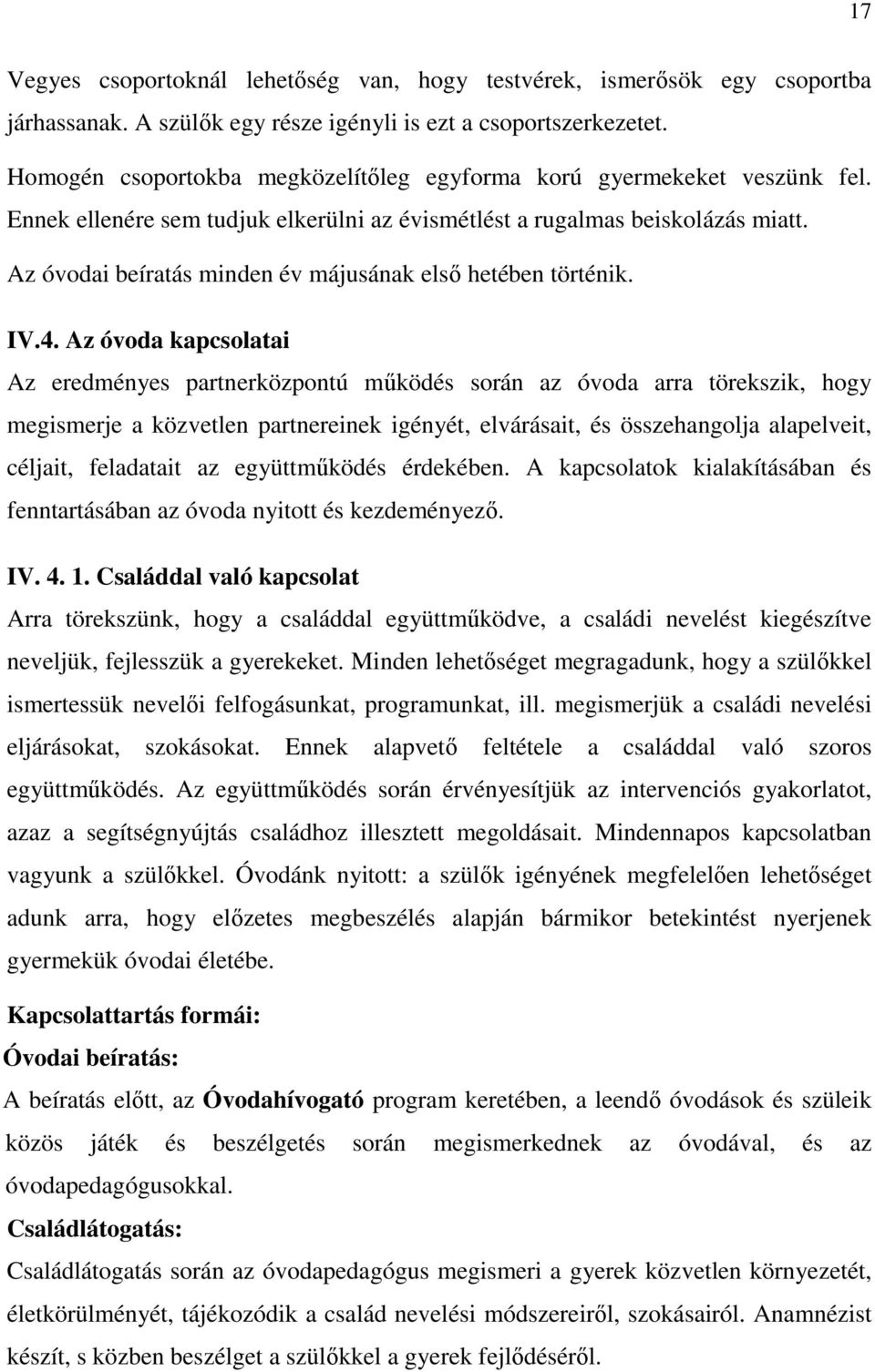 17

Vegyes csoportoknál lehetőség van, hogy testvérek, ismerősök egy csoportba járhassanak. A szülők egy része igényli is ezt a csoportszerkezetet.

Homogén csoportokba megközelítőleg egyforma korú gyermekeket veszünk fel. Ennek ellenére sem tudjuk elkerülni az évismétlést a rugalmas beiskolázás miatt.

Az óvodai beíratás minden év májusának első hetében történik.

IV.4. Az óvoda kapcsolatai

Az eredményes partnerközpontú működés során az óvoda arra törekszik, hogy megismerje a közvetlen partnereinek igényét, elvárásait, és összehangolja alapelveit, céljait, feladatait az együttműködés érdekében. A kapcsolatok kialakításában és fenntartásában az óvoda nyitott és kezdeményező.

IV. 4. 1. Családdal való kapcsolat

Arra törekszünk, hogy a családdal együttműködve, a családi nevelést kiegészítve neveljük, fejlesszük a gyerekeket. Minden lehetőséget megragadunk, hogy a szülőkkel ismertessük nevelői felfogásunkat, programunkat, ill. megismerjük a családi nevelési eljárásokat, szokásokat. Ennek alapvető feltétele a családdal való szoros együttműködés. Az együttműködés során érvényesítjük az intervenciós gyakorlatot, azaz a segítségnyújtás családhoz illesztett megoldásait. Mindennapos kapcsolatban vagyunk a szülőkkel. Óvodánk nyitott: a szülők igényének megfelelően lehetőséget adunk arra, hogy előzetes megbeszélés alapján bármikor betekintést nyerjenek gyermekük óvodai életébe.

Kapcsolattartás formái:

Óvodai beíratás:

A beíratás előtt, az Óvodahívogató program keretében, a leendő óvodások és szüleik közös játék és beszélgetés során megismerkednek az óvodával, és az óvodapedagógusokkal.

Családlátogatás:

Családlátogatás során az óvodapedagógus megismeri a gyerek közvetlen környezetét, életkörülményét, tájékozódik a család nevelési módszereiről, szokásairól. Anamnézist készít, s közben beszélget a szülőkkel a gyerek fejlődéséről.